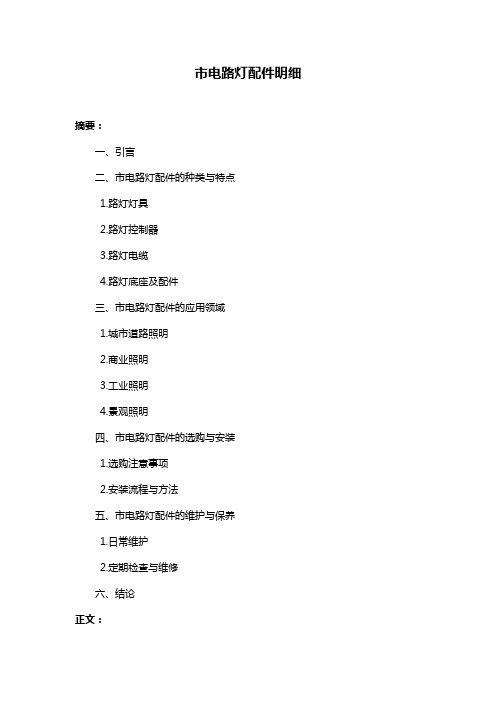 市电路灯配件明细

摘要：

一、引言

二、市电路灯配件的种类与特点

1.路灯灯具

2.路灯控制器

3.路灯电缆

4.路灯底座及配件

三、市电路灯配件的应用领域

1.城市道路照明

2.商业照明

3.工业照明

4.景观照明

四、市电路灯配件的选购与安装

1.选购注意事项

2.安装流程与方法

五、市电路灯配件的维护与保养

1.日常维护

2.定期检查与维修

六、结论

正文：